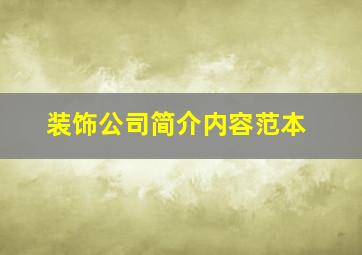 装饰公司简介内容范本